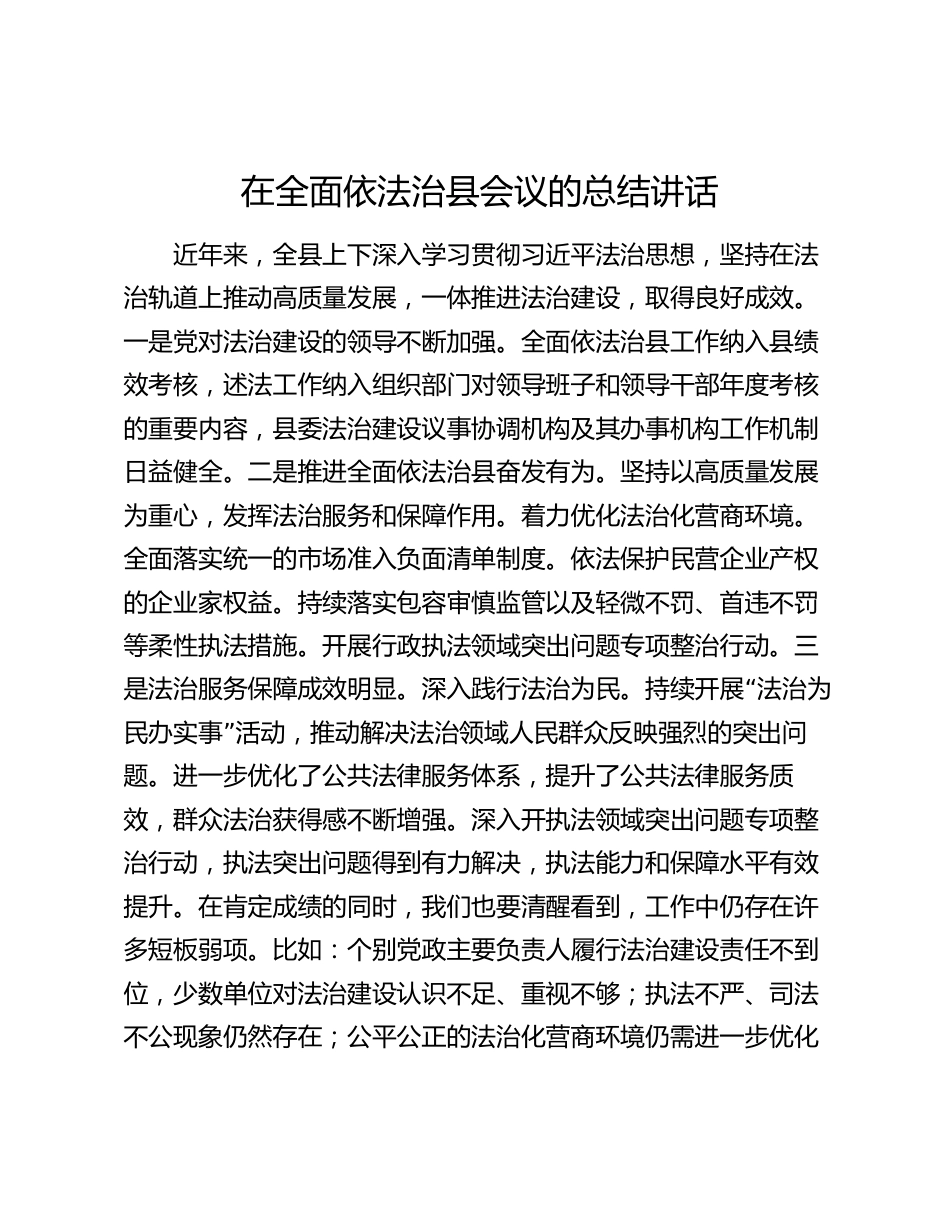 在全面依法治县会议的总结讲话

近年来，全县上下深入学习贯彻习近平法治思想，坚持在法治轨道上推动高质量发展，一体推进法治建设，取得良好成效。一是党对法治建设的领导不断加强。全面依法治县工作纳入县绩效考核，述法工作纳入组织部门对领导班子和领导干部年度考核的重要内容，县委法治建设议事协调机构及其办事机构工作机制日益健全。二是推进全面依法治县奋发有为。坚持以高质量发展为重心，发挥法治服务和保障作用。着力优化法治化营商环境。全面落实统一的市场准入负面清单制度。依法保护民营企业产权的企业家权益。持续落实包容审慎监管以及轻微不罚、首违不罚等柔性执法措施。开展行政执法领域突出问题专项整治行动。三是法治服务保障成效明显。深入践行法治为民。持续开展“法治为民办实事”活动，推动解决法治领域人民群众反映强烈的突出问题。进一步优化了公共法律服务体系，提升了公共法律服务质效，群众法治获得感不断增强。深入开执法领域突出问题专项整治行动，执法突出问题得到有力解决，执法能力和保障水平有效提升。在肯定成绩的同时，我们也要清醒看到，工作中仍存在许多短板弱项。比如：个别党政主要负责人履行法治建设责任不到位，少数单位对法治建设认识不足、重视不够；执法不严、司法不公现象仍然存在；公平公正的法治化营商环境仍需进一步优化